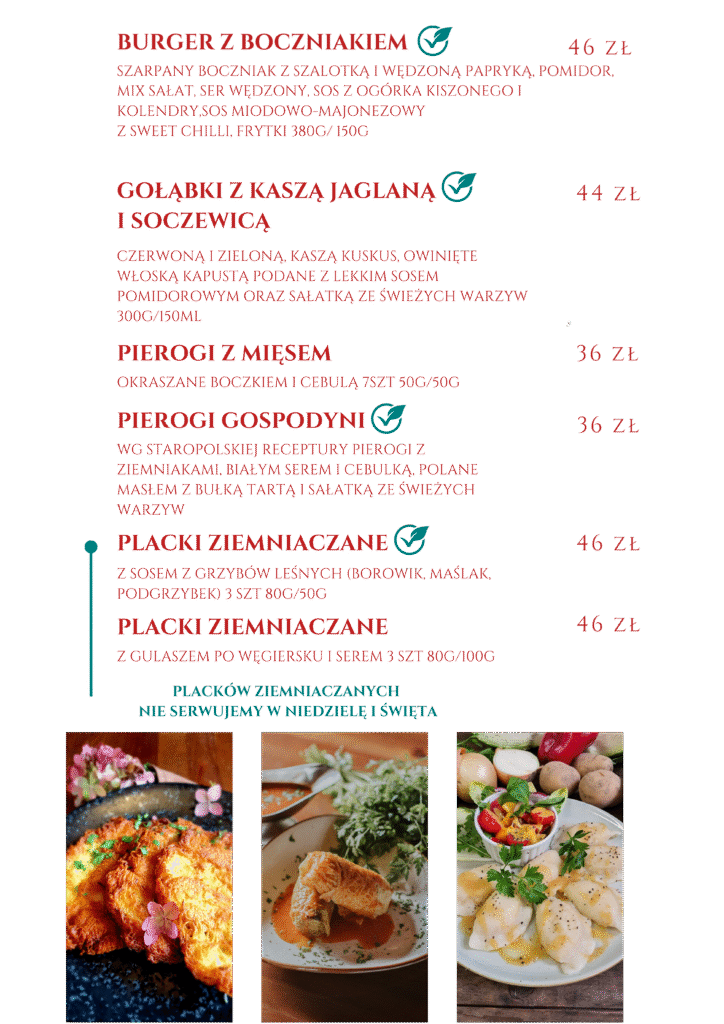 BURGER Z BOCZNIAKIEM
46 ZŁ

SZARPANY BOCZNIAK Z SZALOTKĄ I WĘDZONĄ PAPRYKĄ, POMIDOR, MIX SAŁAT, SER WĘDZONY, SOS Z OGÓRKA KISZONEGO I KOLENDRY,SOS MIODOWO-MAJONEZOWY Z SWEET CHILLI, FRYTKI 380G/ 150G

GOŁĄBKI Z KASZĄ JAGLANĄ I SOCZEWICĄ
44 ZŁ

CZERWONĄ I ZIELONĄ, KASZĄ KUSKUS, OWINIĘTE WŁOSKĄ KAPUSTĄ PODANE Z LEKKIM SOSEM POMIDOROWYM ORAZ SAŁATKĄ ZE ŚWIEŻYCH WARZYW 300G/150ML

PIEROGI Z MIĘSEM
36 ZŁ

OKRASZANE BOCZKIEM I CEBULĄ 7SZT 50G/50G

PIEROGI GOSPODYNI
36 ZŁ

WG STAROPOLSKIEJ RECEPTURY PIEROGI Z ZIEMNIAKAMI, BIAŁYM SEREM I CEBULKĄ, POLANE MASŁEM Z BUŁKĄ TARTĄ I SAŁATKĄ ZE ŚWIEŻYCH WARZYW

PLACKI ZIEMNIACZANE
46 ZŁ

Z SOSEM Z GRZYBÓW LEŚNYCH (BOROWIK, MAŚLAK, PODGRZYBEK) 3 SZT 80G/50G

PLACKI ZIEMNIACZANE
46 ZŁ

Z GULASZEM PO WĘGIERSKU I SEREM 3 SZT 80G/100G

PLACKÓW ZIEMNIACZANYCH
NIE SERWUJEMY W NIEDZIELĘ I ŚWIĘTA